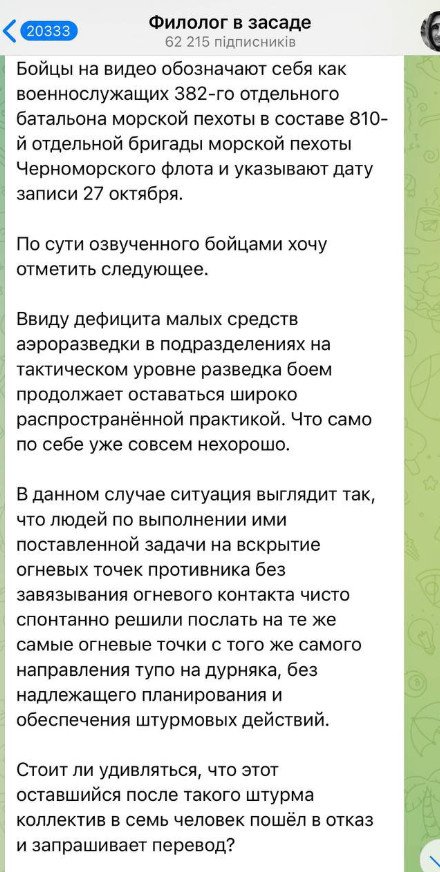 20333

Филолог в засаде
62 215 підписників

Бойцы на видео обозначают себя как военнослужащих 382-го отдельного батальона морской пехоты в составе 810-й отдельной бригады морской пехоты Черноморского флота и указывают дату записи 27 октября.

По сути озвученного бойцами хочу отметить следующее.

Ввиду дефицита малых средств аэроразведки в подразделениях на тактическом уровне разведка боем продолжает оставаться широко распространённой практикой. Что само по себе уже совсем нехорошо.

В данном случае ситуация выглядит так, что людей по выполнении ими поставленной задачи на вскрытие огневых точек противника без завязывания огневого контакта чисто спонтанно решили послать на те же самые огневые точки с того же самого направления тупо на дурняка, без надлежащего планирования и обеспечения штурмовых действий.

Стоит ли удивляться, что этот оставшийся после такого штурма коллектив в семь человек пошёл в отказ и запрашивает перевод?